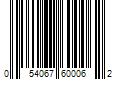 0 54067 60006 2